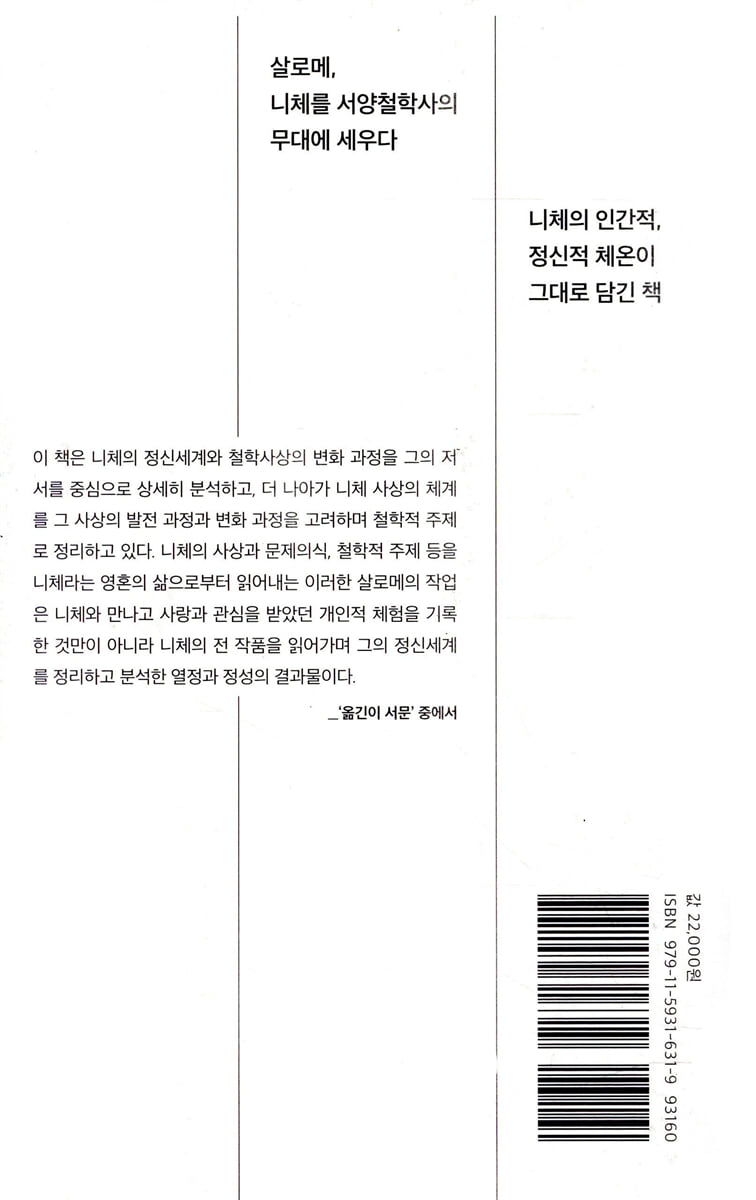 살로메,
니체를 서양철학사의
무대에 세우다

니체의 인간적,
정신적 체온이
그대로 담긴 책

이 책은 니체의 정신세계와 철학사상의 변화 과정을 그의 저서를 중심으로 상세히 분석하고, 더 나아가 니체 사상의 체계를 그 사상의 발전 과정과 변화 과정을 고려하며 철학적 주제로 정리하고 있다. 니체의 사상과 문제의식, 철학적 주제 등을 니체라는 영혼의 삶으로부터 읽어내는 이러한 살로메의 작업은 니체와 만나고 사랑과 관심을 받았던 개인적 체험을 기록한 것만이 아니라 니체의 전 작품을 읽어가며 그의 정신세계를 정리하고 분석한 열정과 정성의 결과물이다.

_'옮긴이 서문' 중에서

값 22,000원
ISBN 979-11-5931-631-9 93160